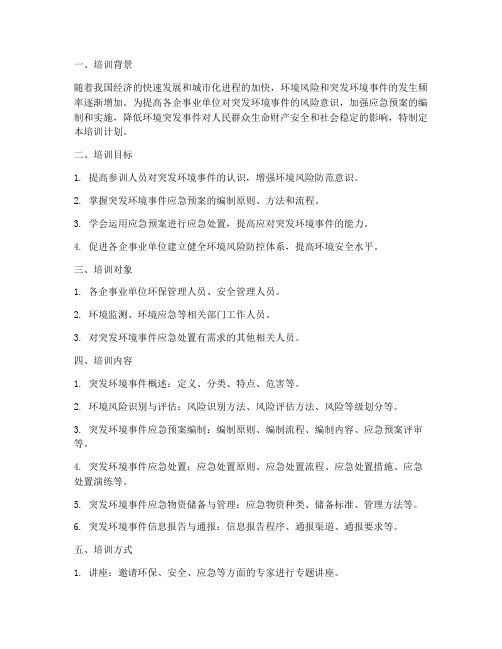 一、培训背景

随着我国经济的快速发展和城市化进程的加快，环境风险和突发环境事件的发生频率逐渐增加。为提高各企事业单位对突发环境事件的风险意识，加强应急预案的编制和实施，降低环境突发事件对人民群众生命财产安全和社会稳定的影响，特制定本培训计划。

二、培训目标

1. 提高参训人员对突发环境事件的认识，增强环境风险防范意识。

2. 掌握突发环境事件应急预案的编制原则、方法和流程。

3. 学会运用应急预案进行应急处置，提高应对突发环境事件的能力。

4. 促进各企事业单位建立健全环境风险防控体系，提高环境安全水平。

三、培训对象

1. 各企事业单位环保管理人员、安全管理人员。

2. 环境监测、环境应急等相关部门工作人员。

3. 对突发环境事件应急处置有需求的其他相关人员。

四、培训内容

1. 突发环境事件概述：定义、分类、特点、危害等。

2. 环境风险识别与评估：风险识别方法、风险评估方法、风险等级划分等。

3. 突发环境事件应急预案编制：编制原则、编制流程、编制内容、应急预案评审等。

4. 突发环境事件应急处置：应急处置原则、应急处置流程、应急处置措施、应急处置演练等。

5. 突发环境事件应急物资储备与管理：应急物资种类、储备标准、管理方法等。

6. 突发环境事件信息报告与通报：信息报告程序、通报渠道、通报要求等。

五、培训方式

1. 讲座：邀请环保、安全、应急等方面的专家进行专题讲座。